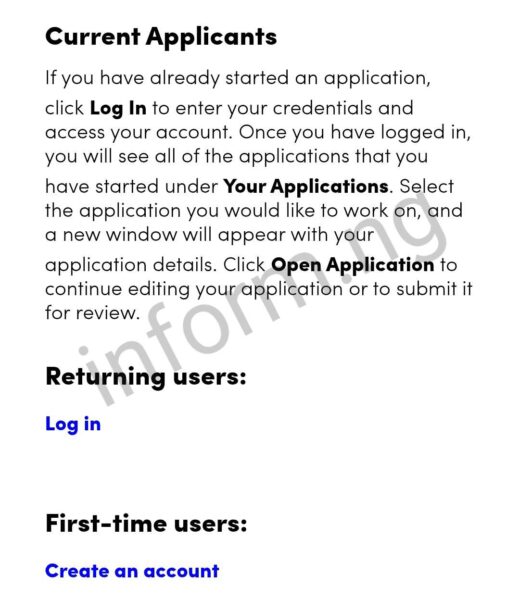 Current Applicants

If you have already started an application, click Log In to enter your credentials and access your account. Once you have logged in, you will see all of the applications that you have started under Your Applications. Select the application you would like to work on, and a new window will appear with your application details. Click Open Application to continue editing your application or to submit it for review.

inform.ng

Returning users:

Log in

First-time users:

Create an account